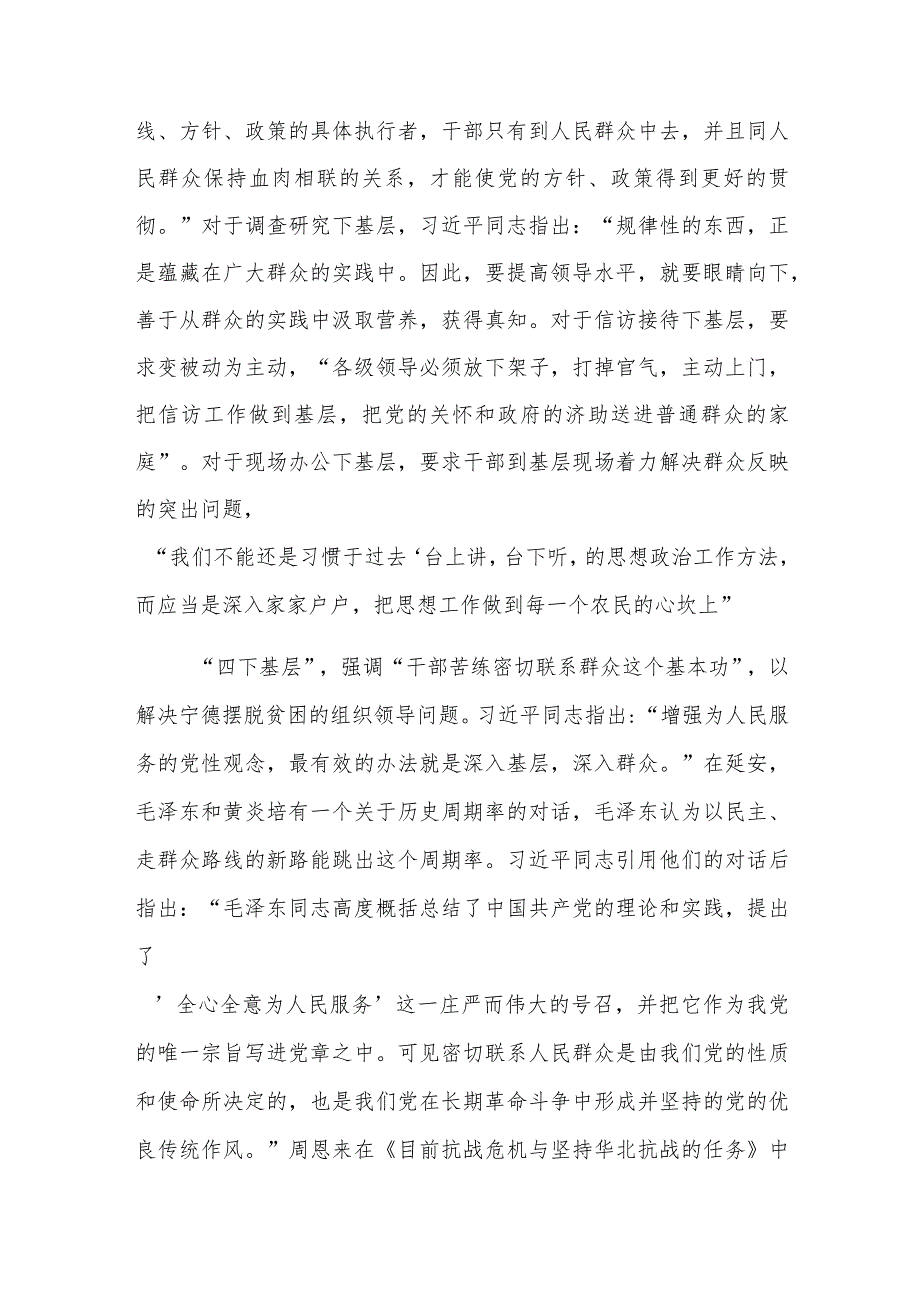 线、方针、政策的具体执行者，干部只有到人民群众中去，并且同人民群众保持血肉相联的关系，才能使党的方针、政策得到更好的贯彻。”对于调查研究下基层，习近平同志指出：“规律性的东西，正是蕴藏在广大群众的实践中。因此，要提高领导水平，就要眼睛向下，善于从群众的实践中汲取营养，获得真知。对于信访接待下基层，要求变被动为主动，“各级领导必须放下架子，打掉官气，主动上门，把信访工作做到基层，把党的关怀和政府的济助送进普通群众的家庭”。对于现场办公下基层，要求干部到基层现场着力解决群众反映的突出问题，

“我们不能还是习惯于过去‘台上讲，台下听，的思想政治工作方法，而应当是深入家家户户，把思想工作做到每一个农民的心坎上”

“四下基层”，强调“干部苦练密切联系群众这个基本功”，以解决宁德摆脱贫困的组织领导问题。习近平同志指出：“增强为人民服务的党性观念，最有效的办法就是深入基层，深入群众。”在延安，毛泽东和黄炎培有一个关于历史周期率的对话，毛泽东认为以民主、走群众路线的新路能跳出这个周期率。习近平同志引用他们的对话后指出：“毛泽东同志高度概括总结了中国共产党的理论和实践，提出了

’全心全意为人民服务’这一庄严而伟大的号召，并把它作为我党的唯一宗旨写进党章之中。可见密切联系人民群众是由我们党的性质和使命所决定的，也是我们党在长期革命斗争中形成并坚持的党的优良传统作风。”周恩来在《目前抗战危机与坚持华北抗战的任务》中